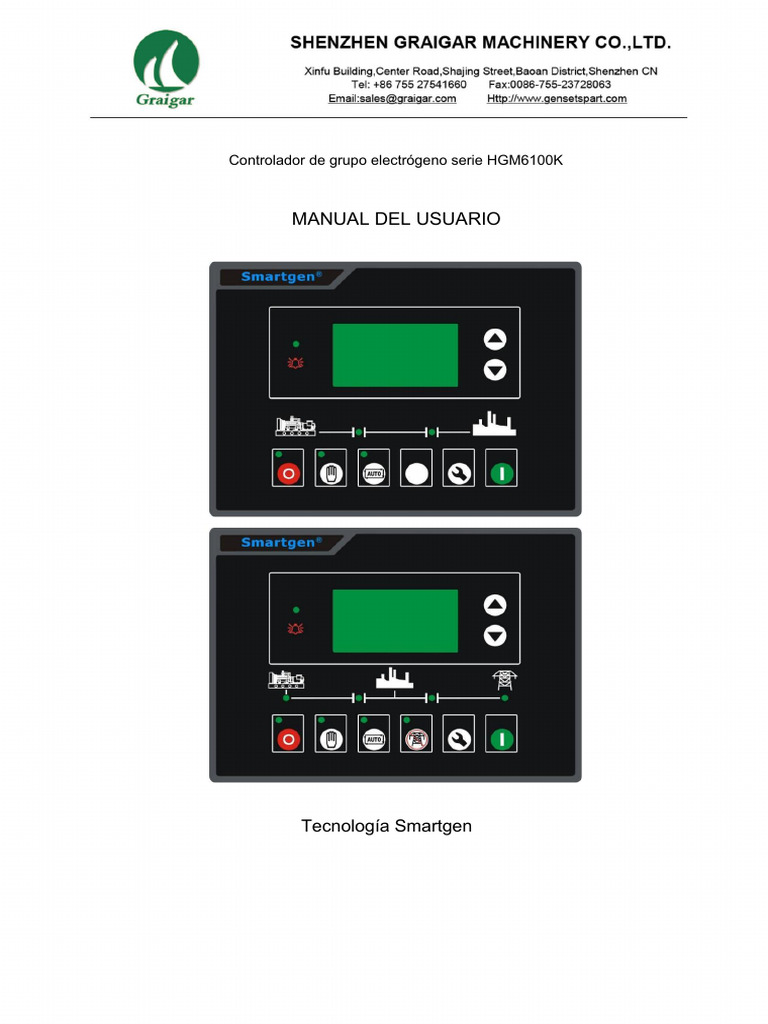 Graigar

SHENZHEN GRAIGAR MACHINERY CO.,LTD.

Xinfu Building,Center Road,Shajing Street,Baoan District,Shenzhen CN
Tel: +86 755 27541660 Fax:0086-755-23728063
Email:sales@graigar.com Http://www.gensetspart.com

Controlador de grupo electrógeno serie HGM6100K

MANUAL DEL USUARIO

Smartgen®

AUTO

Smartgen®

AUTO

Tecnología Smartgen